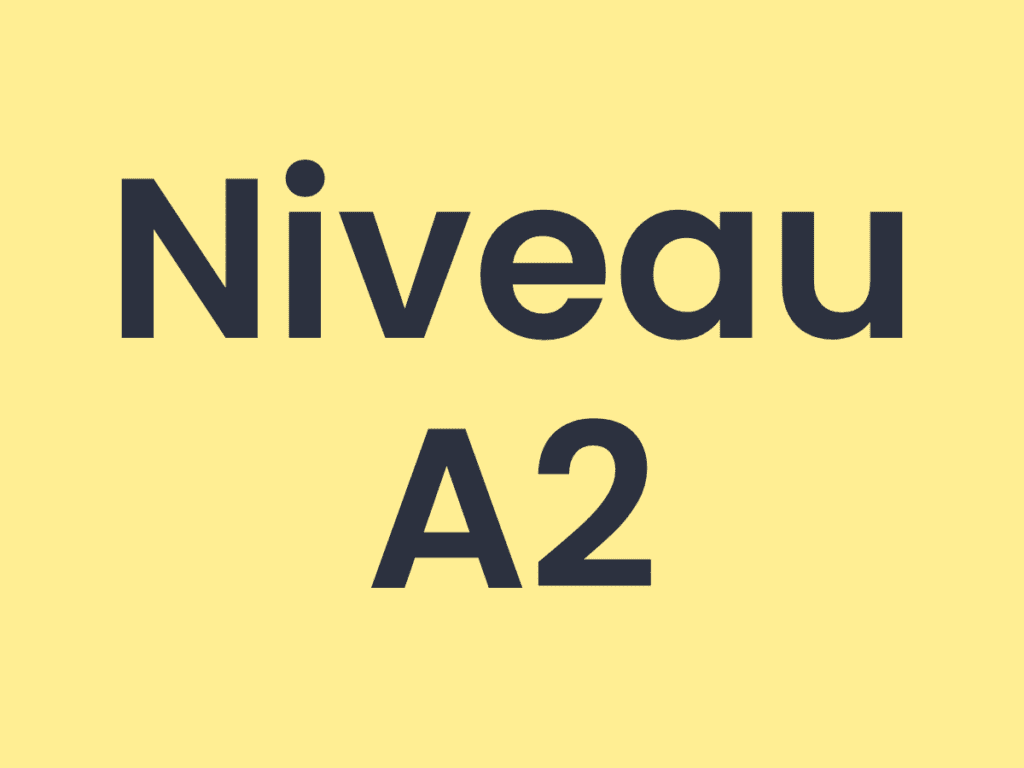 Niveau
A2